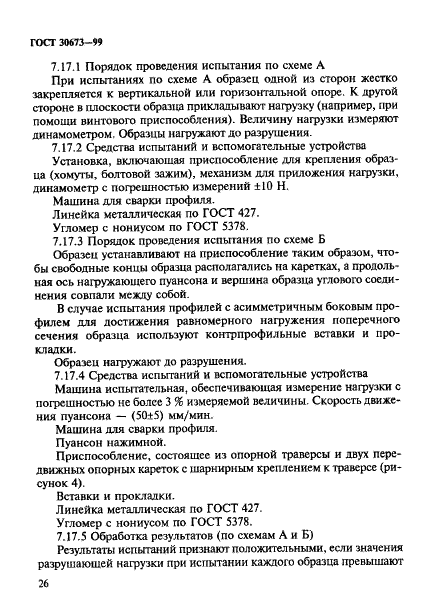 ГОСТ 30673—99

7.17.1 Порядок проведения испытания по схеме А

При испытаниях по схеме А образец одной из сторон жестко закрепляется к вертикальной или горизонтальной опоре. К другой стороне в плоскости образца прикладывают нагрузку (например, при помощи винтового приспособления). Величину нагрузки измеряют динамометром. Образцы нагружают до разрушения.

7.17.2 Средства испытаний и вспомогательные устройства

Установка, включающая приспособление для крепления образца (хомуты, болтовой зажим), механизм для приложения нагрузки, динамометр с погрешностью измерений ±10 Н.

Машина для сварки профиля.

Линейка металлическая по ГОСТ 427.

Угломер с нониусом по ГОСТ 5378.

7.17.3 Порядок проведения испытания по схеме Б

Образец устанавливают на приспособление таким образом, чтобы свободные концы образца располагались на каретках, а продольная ось нагружающего пуансона и вершина образца углового соединения совпали между собой.

В случае испытания профилей с асимметричным боковым профилем для достижения равномерного нагружения поперечного сечения образца используют контрпрофильные вставки и прокладки.

Образец нагружают до разрушения.

7.17.4 Средства испытаний и вспомогательные устройства

Машина испытательная, обеспечивающая измерение нагрузки с погрешностью не более 3 % измеряемой величины. Скорость движения пуансона — (50±5) мм/мин.

Машина для сварки профиля.

Пуансон нажимной.

Приспособление, состоящее из опорной траверсы и двух передвижных опорных кареток с шарнирным креплением к траверсе (рисунок 4).

Вставки и прокладки.

Линейка металлическая по ГОСТ 427.

Угломер с нониусом по ГОСТ 5378.

7.17.5 Обработка результатов (по схемам А и Б)

Результаты испытаний признают положительными, если значения разрушающей нагрузки при испытании каждого образца превышают

26